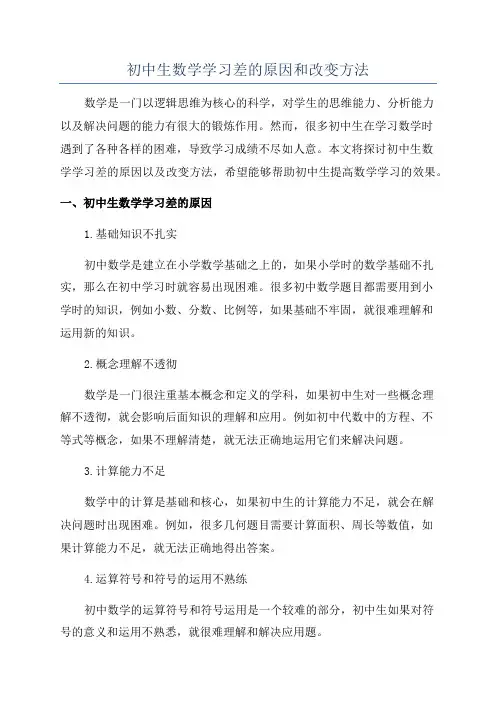 初中生数学学习差的原因和改变方法

数学是一门以逻辑思维为核心的科学，对学生的思维能力、分析能力以及解决问题的能力有很大的锻炼作用。然而，很多初中生在学习数学时遇到了各种各样的困难，导致学习成绩不尽如人意。本文将探讨初中生数学学习差的原因以及改变方法，希望能够帮助初中生提高数学学习的效果。

一、初中生数学学习差的原因

1.基础知识不扎实

初中数学是建立在小学数学基础之上的，如果小学时的数学基础不扎实，那么在初中学习时就容易出现困难。很多初中数学题目都需要用到小学时的知识，例如小数、分数、比例等，如果基础不牢固，就很难理解和运用新的知识。

2.概念理解不透彻

数学是一门很注重基本概念和定义的学科，如果初中生对一些概念理解不透彻，就会影响后面知识的理解和应用。例如初中代数中的方程、不等式等概念，如果不理解清楚，就无法正确地运用它们来解决问题。

3.计算能力不足

数学中的计算是基础和核心，如果初中生的计算能力不足，就会在解决问题时出现困难。例如，很多几何题目需要计算面积、周长等数值，如果计算能力不足，就无法正确地得出答案。

4.运算符号和符号的运用不熟练

初中数学的运算符号和符号运用是一个较难的部分，初中生如果对符号的意义和运用不熟悉，就很难理解和解决应用题。